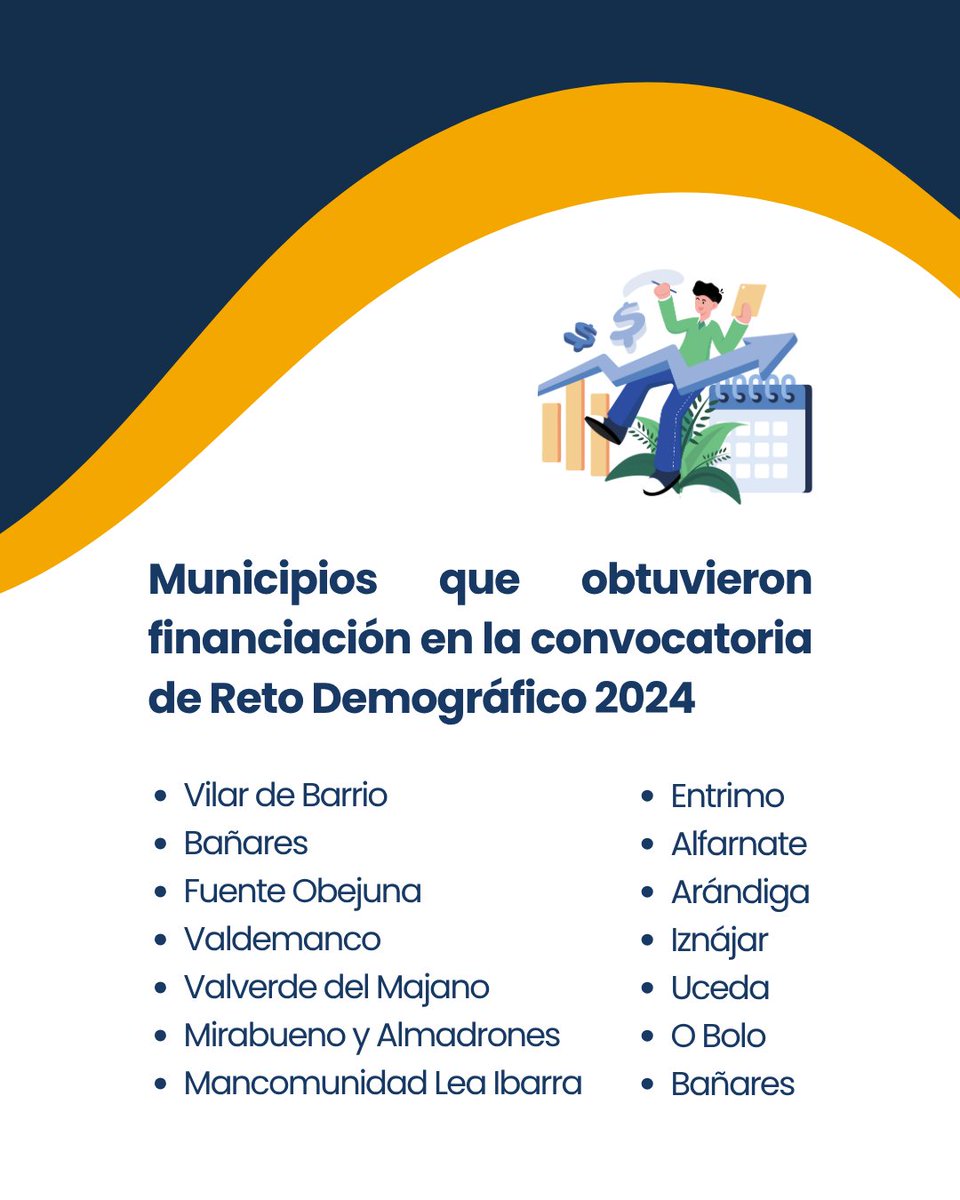 Municipios que obtuvieron financiación en la convocatoria de Reto Demográfico 2024

- Vilar de Barrio
- Bañares
- Fuente Obejuna
- Valdemanco
- Valverde del Majano
- Mirabueno y Almadrones
- Mancomunidad Lea Ibarra

- Entrimo
- Alfarnate
- Arándiga
- Iznájar
- Uceda
- O Bolo
- Bañares